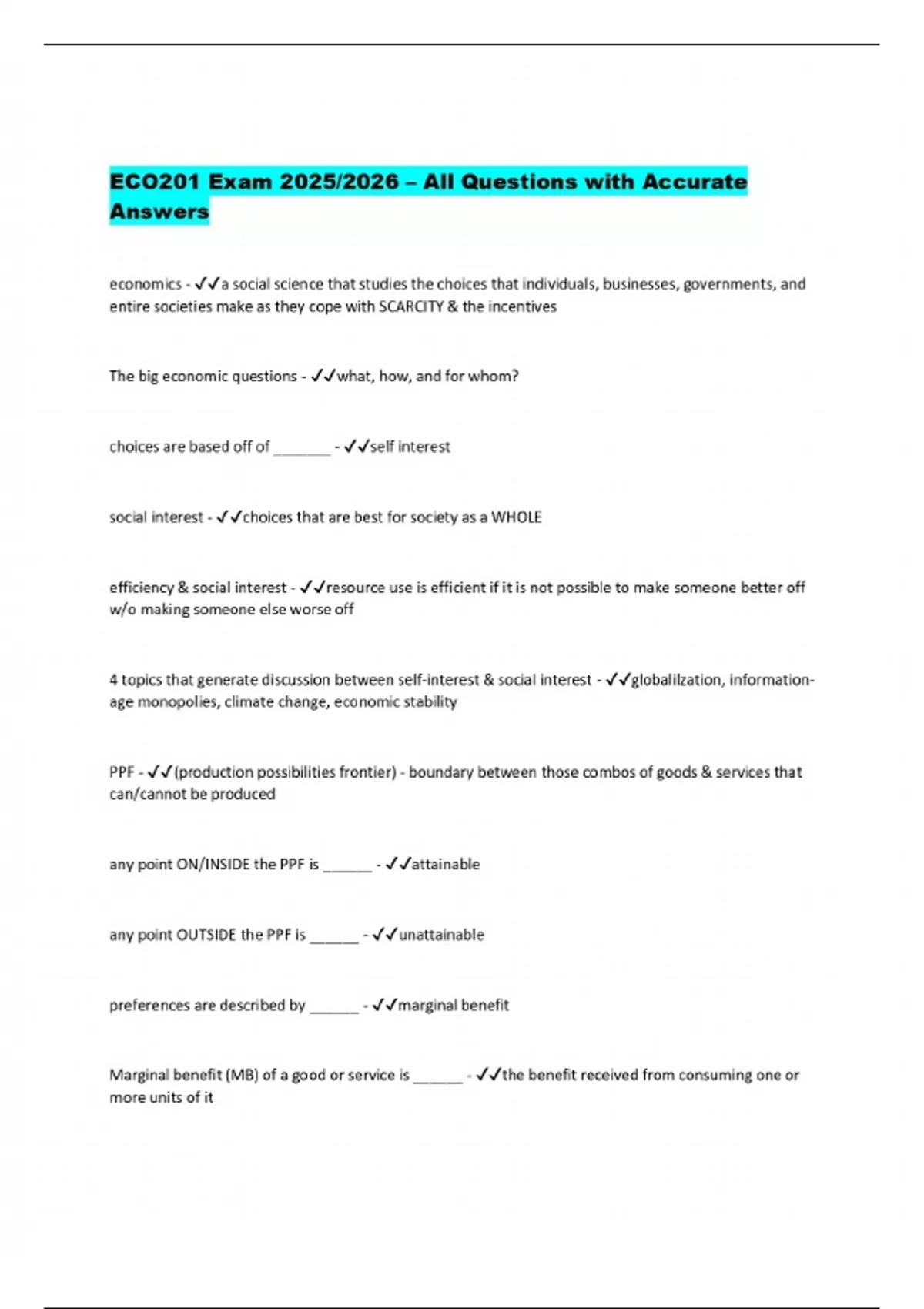 ECO201 Exam 2025/2026 – All Questions with Accurate Answers

economics - ✓✓a social science that studies the choices that individuals, businesses, governments, and entire societies make as they cope with SCARCITY & the incentives

The big economic questions - ✓✓what, how, and for whom?

choices are based off of _______ - ✓✓self interest

social interest - ✓✓choices that are best for society as a WHOLE

efficiency & social interest - ✓✓resource use is efficient if it is not possible to make someone better off w/o making someone else worse off

4 topics that generate discussion between self-interest & social interest - ✓✓globalilzation, information-age monopolies, climate change, economic stability

PPF - ✓✓(production possibilities frontier) - boundary between those combos of goods & services that can/cannot be produced

any point ON/INSIDE the PPF is ______ - ✓✓attainable

any point OUTSIDE the PPF is ______ - ✓✓unattainable

preferences are described by ______ - ✓✓marginal benefit

Marginal benefit (MB) of a good or service is ______ - ✓✓the benefit received from consuming one or more units of it